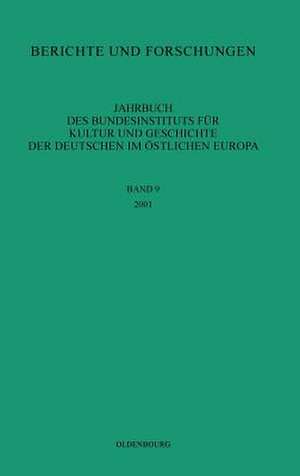 BERICHTE UND FORSCHUNGEN

JAHRBUCH
DES BUNDESINSTITUTS FÜR
KULTUR UND GESCHICHTE
DER DEUTSCHEN IM ÖSTLICHEN EUROPA

BAND 9
2001

OLDENBOURG